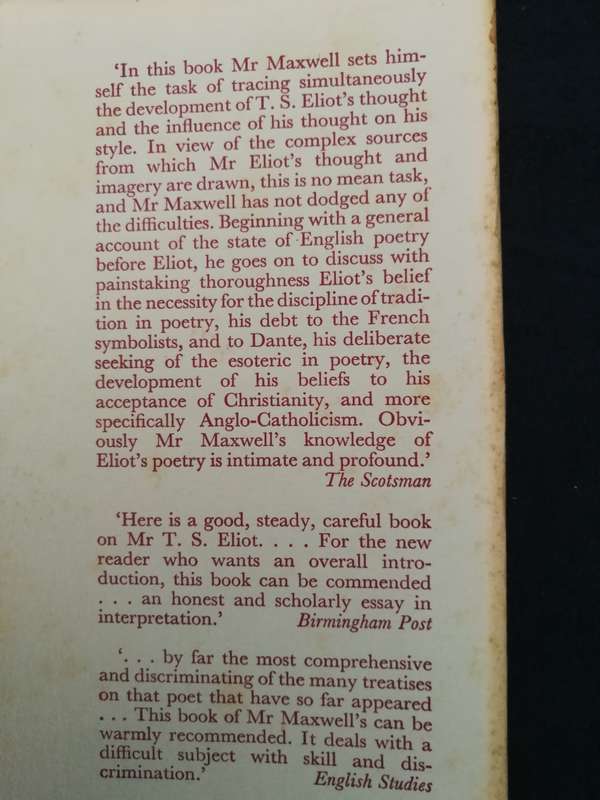 'In this book Mr Maxwell sets himself the task of tracing simultaneously the development of T. S. Eliot's thought and the influence of his thought on his style. In view of the complex sources from which Mr Eliot's thought and imagery are drawn, this is no mean task, and Mr Maxwell has not dodged any of the difficulties. Beginning with a general account of the state of English poetry before Eliot, he goes on to discuss with painstaking thoroughness Eliot's belief in the necessity for the discipline of tradition in poetry, his debt to the French symbolists, and to Dante, his deliberate seeking of the esoteric in poetry, the development of his beliefs to his acceptance of Christianity, and more specifically Anglo-Catholicism. Obviously Mr Maxwell's knowledge of Eliot's poetry is intimate and profound.'
The Scotsman

'Here is a good, steady, careful book on Mr T. S. Eliot. . . . For the new reader who wants an overall introduction, this book can be commended . . . an honest and scholarly essay in interpretation.' Birmingham Post

'. . . by far the most comprehensive and discriminating of the many treatises on that poet that have so far appeared . . . This book of Mr Maxwell's can be warmly recommended. It deals with a difficult subject with skill and discrimination.' English Studies